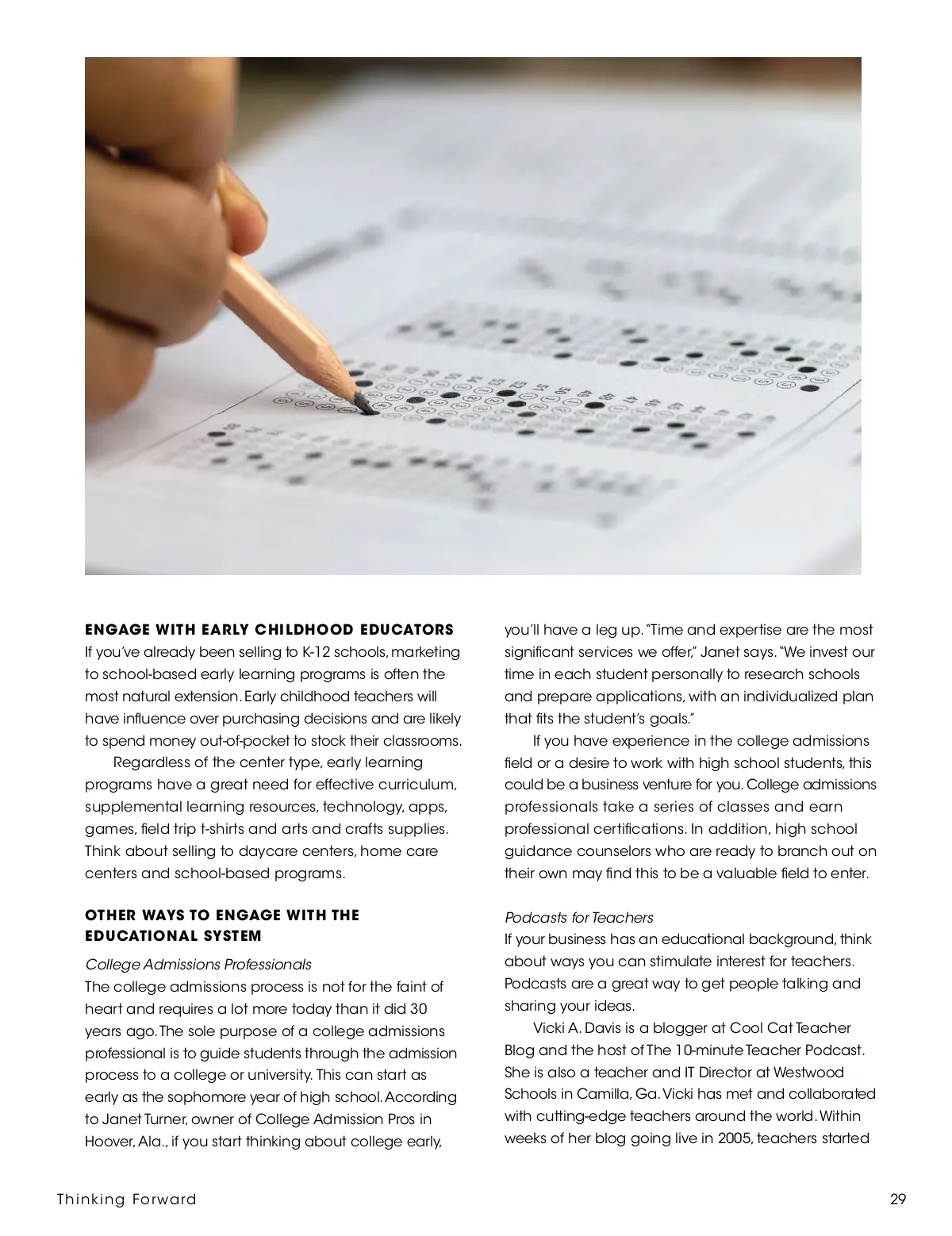 ENGAGE WITH EARLY CHILDHOOD EDUCATORS

If you've already been selling to K-12 schools, marketing to school-based early learning programs is often the most natural extension. Early childhood teachers will have influence over purchasing decisions and are likely to spend money out-of-pocket to stock their classrooms.

Regardless of the center type, early learning programs have a great need for effective curriculum, supplemental learning resources, technology, apps, games, field trip t-shirts and arts and crafts supplies. Think about selling to daycare centers, home care centers and school-based programs.

OTHER WAYS TO ENGAGE WITH THE EDUCATIONAL SYSTEM

College Admissions Professionals

The college admissions process is not for the faint of heart and requires a lot more today than it did 30 years ago. The sole purpose of a college admissions professional is to guide students through the admission process to a college or university. This can start as early as the sophomore year of high school. According to Janet Turner, owner of College Admission Pros in Hoover, Ala., if you start thinking about college early, you'll have a leg up. "Time and expertise are the most significant services we offer," Janet says. "We invest our time in each student personally to research schools and prepare applications, with an individualized plan that fits the student's goals."

If you have experience in the college admissions field or a desire to work with high school students, this could be a business venture for you. College admissions professionals take a series of classes and earn professional certifications. In addition, high school guidance counselors who are ready to branch out on their own may find this to be a valuable field to enter.

Podcasts for Teachers

If your business has an educational background, think about ways you can stimulate interest for teachers. Podcasts are a great way to get people talking and sharing your ideas.

Vicki A. Davis is a blogger at Cool Cat Teacher Blog and the host of The 10-minute Teacher Podcast. She is also a teacher and IT Director at Westwood Schools in Camilla, Ga. Vicki has met and collaborated with cutting-edge teachers around the world. Within weeks of her blog going live in 2005, teachers started

Thinking Forward

29